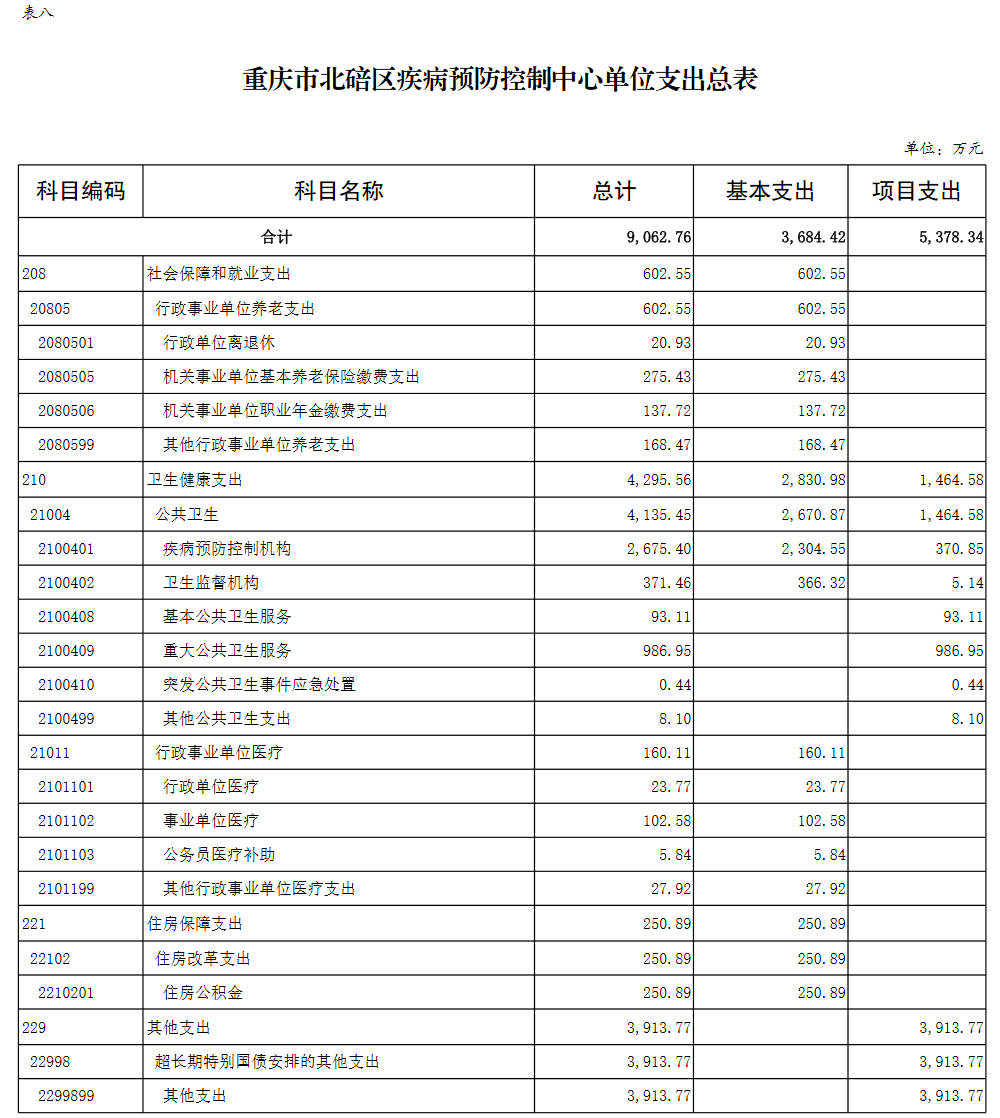 表八

重庆市北碚区疾病预防控制中心单位支出总表

单位：万元

| 科目编码 | 科目名称 | 总计 | 基本支出 | 项目支出 |
|---|---|---|---|---|
| 合计 | | 9,062.76 | 3,684.42 | 5,378.34 |
| 208 | 社会保障和就业支出 | 602.55 | 602.55 | |
| 20805 | 行政事业单位养老支出 | 602.55 | 602.55 | |
| 2080501 | 行政单位离退休 | 20.93 | 20.93 | |
| 2080505 | 机关事业单位基本养老保险缴费支出 | 275.43 | 275.43 | |
| 2080506 | 机关事业单位职业年金缴费支出 | 137.72 | 137.72 | |
| 2080599 | 其他行政事业单位养老支出 | 168.47 | 168.47 | |
| 210 | 卫生健康支出 | 4,295.56 | 2,830.98 | 1,464.58 |
| 21004 | 公共卫生 | 4,135.45 | 2,670.87 | 1,464.58 |
| 2100401 | 疾病预防控制机构 | 2,675.40 | 2,304.55 | 370.85 |
| 2100402 | 卫生监督机构 | 371.46 | 366.32 | 5.14 |
| 2100408 | 基本公共卫生服务 | 93.11 | | 93.11 |
| 2100409 | 重大公共卫生服务 | 986.95 | | 986.95 |
| 2100410 | 突发公共卫生事件应急处置 | 0.44 | | 0.44 |
| 2100499 | 其他公共卫生支出 | 8.10 | | 8.10 |
| 21011 | 行政事业单位医疗 | 160.11 | 160.11 | |
| 2101101 | 行政单位医疗 | 23.77 | 23.77 | |
| 2101102 | 事业单位医疗 | 102.58 | 102.58 | |
| 2101103 | 公务员医疗补助 | 5.84 | 5.84 | |
| 2101199 | 其他行政事业单位医疗支出 | 27.92 | 27.92 | |
| 221 | 住房保障支出 | 250.89 | 250.89 | |
| 22102 | 住房改革支出 | 250.89 | 250.89 | |
| 2210201 | 住房公积金 | 250.89 | 250.89 | |
| 229 | 其他支出 | 3,913.77 | | 3,913.77 |
| 22998 | 超长期特别国债安排的其他支出 | 3,913.77 | | 3,913.77 |
| 2299899 | 其他支出 | 3,913.77 | | 3,913.77 |